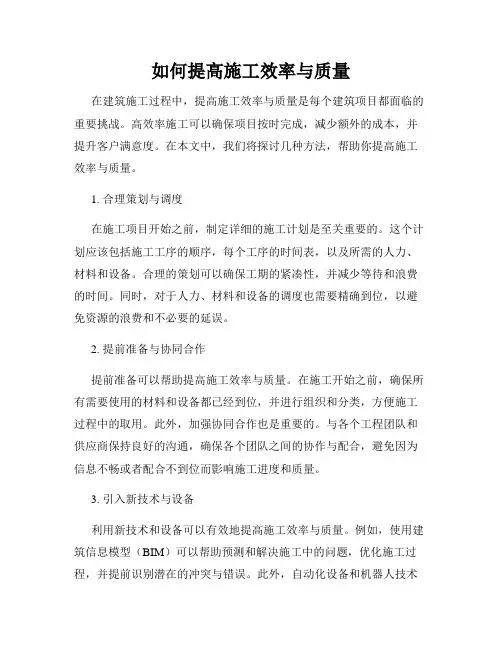 如何提高施工效率与质量

在建筑施工过程中，提高施工效率与质量是每个建筑项目都面临的重要挑战。高效率施工可以确保项目按时完成，减少额外的成本，并提升客户满意度。在本文中，我们将探讨几种方法，帮助你提高施工效率与质量。

1. 合理策划与调度

在施工项目开始之前，制定详细的施工计划是至关重要的。这个计划应该包括施工工序的顺序，每个工序的时间表，以及所需的人力、材料和设备。合理的策划可以确保工期的紧凑性，并减少等待和浪费的时间。同时，对于人力、材料和设备的调度也需要精确到位，以避免资源的浪费和不必要的延误。

2. 提前准备与协同合作

提前准备可以帮助提高施工效率与质量。在施工开始之前，确保所有需要使用的材料和设备都已经到位，并进行组织和分类，方便施工过程中的取用。此外，加强协同合作也是重要的。与各个工程团队和供应商保持良好的沟通，确保各个团队之间的协作与配合，避免因为信息不畅或者配合不到位而影响施工进度和质量。

3. 引入新技术与设备

利用新技术和设备可以有效地提高施工效率与质量。例如，使用建筑信息模型（BIM）可以帮助预测和解决施工中的问题，优化施工过程，并提前识别潜在的冲突与错误。此外，自动化设备和机器人技术